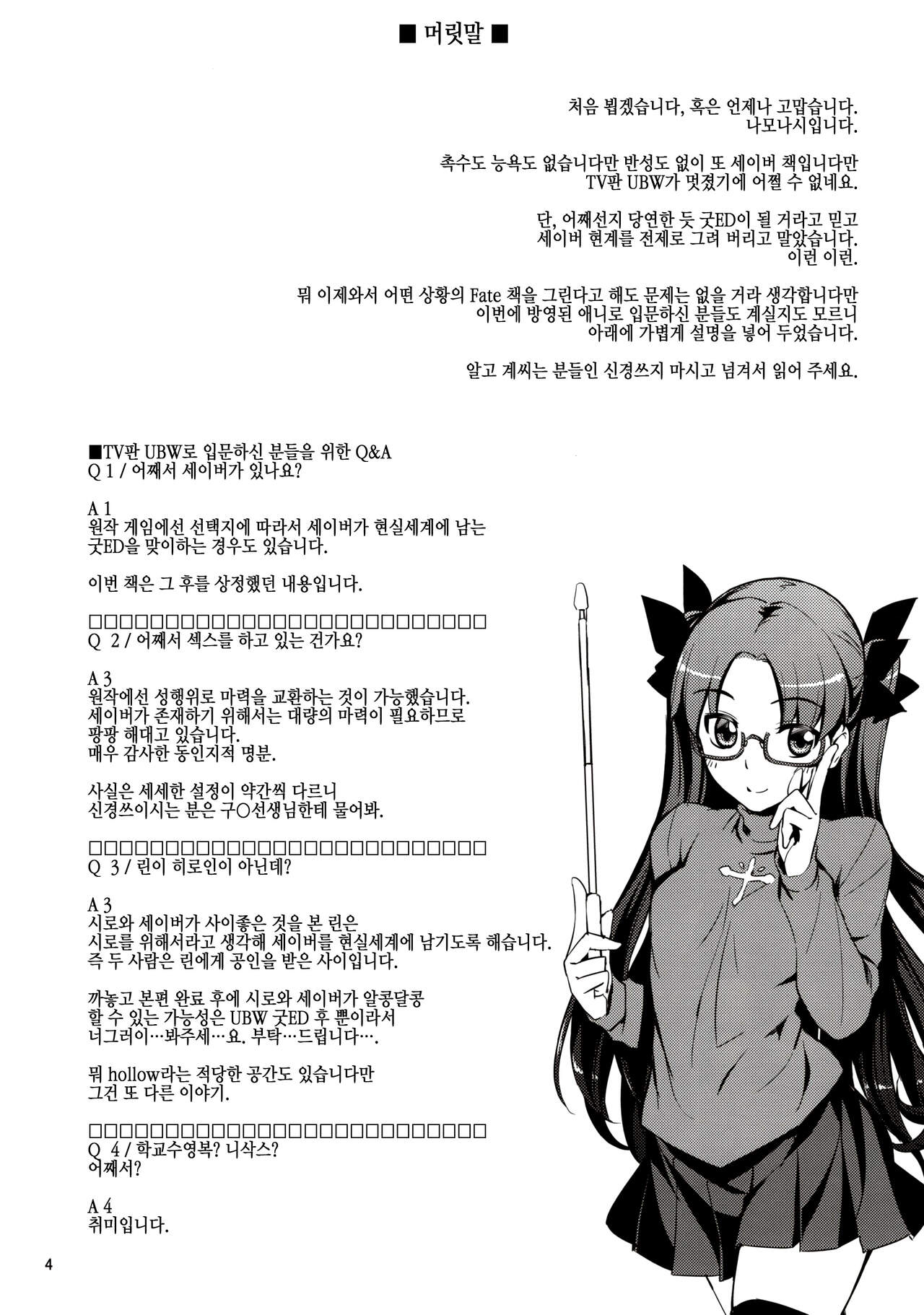 ■ 머릿말 ■

처음 뵙겠습니다, 혹은 언제나 고맙습니다.
나모나시입니다.

촉수도 능욕도 없습니다만 반성도 없이 또 세이버 책입니다만
TV판 UBW가 멋졌기에 어쩔 수 없네요.

단, 어째선지 당연한 듯 굿ED이 될 거라고 믿고
세이버 현계를 전제로 그려 버리고 말았습니다.
이런 이런.

뭐 이제와서 어떤 상황의 Fate 책을 그린다고 해도 문제는 없을 거라 생각합니다만
이번에 방영된 애니로 입문하신 분들도 계실지도 모르니
아래에 가볍게 설명을 넣어 두었습니다.

알고 계씨는 분들인 신경쓰지 마시고 넘겨서 읽어 주세요.

■TV판 UBW로 입문하신 분들을 위한 Q&A
Q 1 / 어째서 세이버가 있나요?

A 1
원작 게임에선 선택지에 따라서 세이버가 현실세계에 남는
굿ED을 맞이하는 경우도 있습니다.

이번 책은 그 후를 상정했던 내용입니다.

□□□□□□□□□□□□□□□□□□□□□□□□□□□□□□□□□
Q 2 / 어째서 섹스를 하고 있는 건가요?

A 3
원작에선 성행위로 마력을 교환하는 것이 가능했습니다.
세이버가 존재하기 위해서는 대량의 마력이 필요하므로
팡팡 해대고 있습니다.
매우 감사한 동인지적 명분.

사실은 세세한 설정이 약간씩 다르니
신경쓰이시는 분은 구○선생님한테 물어봐.

□□□□□□□□□□□□□□□□□□□□□□□□□□□□□□□□□
Q 3 / 린이 히로인이 아닌데?

A 3
시로와 세이버가 사이좋은 것을 본 린은
시로를 위해서라고 생각해 세이버를 현실세계에 남기도록 해습니다.
즉 두 사람은 린에게 공인을 받은 사이입니다.

까놓고 본편 완료 후에 시로와 세이버가 알콩달콩
할 수 있는 가능성은 UBW 굿ED 후 뿐이라서
너그러이…봐주세…요. 부탁…드립니다….

뭐 hollow라는 적당한 공간도 있습니다만
그건 또 다른 이야기.

□□□□□□□□□□□□□□□□□□□□□□□□□□□□□□□□□
Q 4 / 학교수영복? 니삭스?
어째서?

A 4
취미입니다.

4